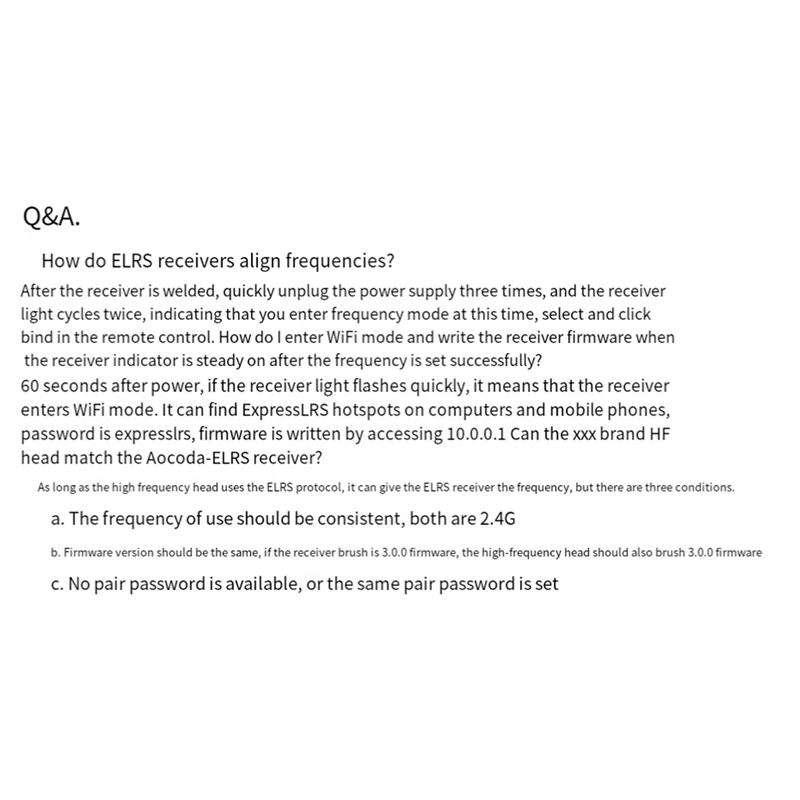 Q&A.

How do ELRS receivers align frequencies?

After the receiver is welded, quickly unplug the power supply three times, and the receiver light cycles twice, indicating that you enter frequency mode at this time, select and click bind in the remote control. How do I enter WiFi mode and write the receiver firmware when the receiver indicator is steady on after the frequency is set successfully?
60 seconds after power, if the receiver light flashes quickly, it means that the receiver enters WiFi mode. It can find ExpressLRS hotspots on computers and mobile phones, password is expresslrs, firmware is written by accessing 10.0.0.1 Can the xxx brand HF head match the Aocoda-ELRS receiver?

As long as the high frequency head uses the ELRS protocol, it can give the ELRS receiver the frequency, but there are three conditions.

a. The frequency of use should be consistent, both are 2.4G

b. Firmware version should be the same, if the receiver brush is 3.0.0 firmware, the high-frequency head should also brush 3.0.0 firmware

c. No pair password is available, or the same pair password is set